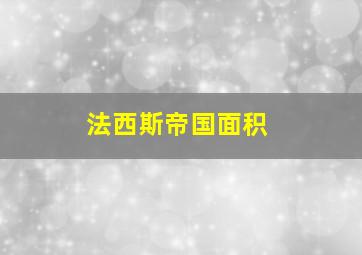 法西斯帝国面积